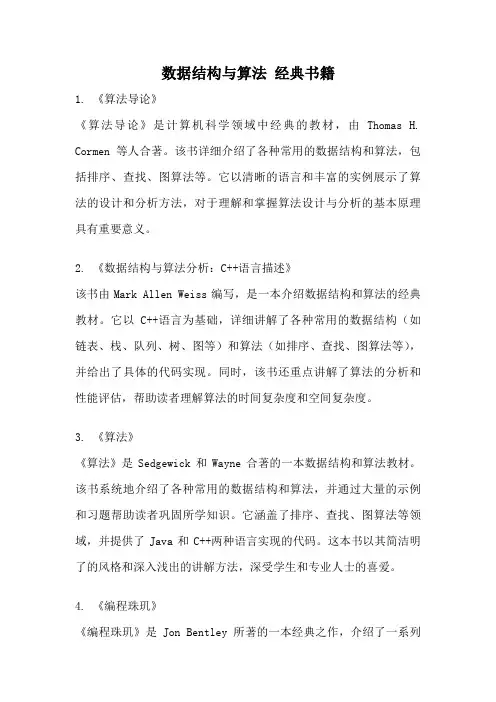 数据结构与算法 经典书籍

1. 《算法导论》

《算法导论》是计算机科学领域中经典的教材，由 Thomas H. Cormen 等人合著。该书详细介绍了各种常用的数据结构和算法，包括排序、查找、图算法等。它以清晰的语言和丰富的实例展示了算法的设计和分析方法，对于理解和掌握算法设计与分析的基本原理具有重要意义。

2. 《数据结构与算法分析：C++语言描述》

该书由 Mark Allen Weiss 编写，是一本介绍数据结构和算法的经典教材。它以 C++语言为基础，详细讲解了各种常用的数据结构（如链表、栈、队列、树、图等）和算法（如排序、查找、图算法等），并给出了具体的代码实现。同时，该书还重点讲解了算法的分析和性能评估，帮助读者理解算法的时间复杂度和空间复杂度。

3. 《算法》

《算法》是 Sedgewick 和 Wayne 合著的一本数据结构和算法教材。该书系统地介绍了各种常用的数据结构和算法，并通过大量的示例和习题帮助读者巩固所学知识。它涵盖了排序、查找、图算法等领域，并提供了 Java 和 C++两种语言实现的代码。这本书以其简洁明了的风格和深入浅出的讲解方法，深受学生和专业人士的喜爱。

4. 《编程珠玑》

《编程珠玑》是 Jon Bentley 所著的一本经典之作，介绍了一系列